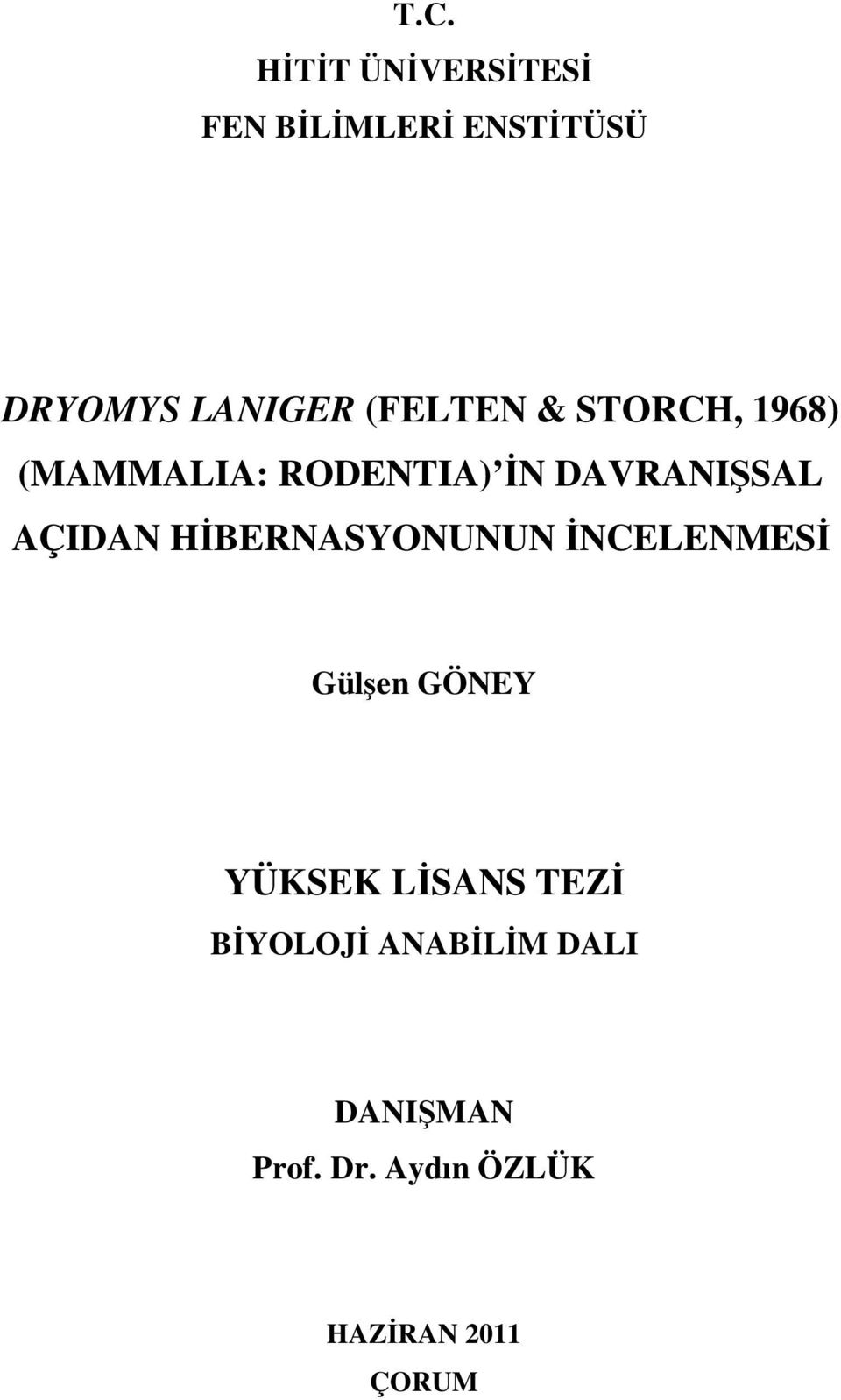 T.C.
HİTİT ÜNİVERSİTESİ
FEN BİLİMLERİ ENSTİTÜSÜ

DRYOMYS LANIGER (FELTEN & STORCH, 1968) (MAMMALIA: RODENTIA)'İN DAVRANIŞSAL AÇIDAN HİBERNASYONUNUN İNCELENMESİ

Gülşen GÖNEY

YÜKSEK LİSANS TEZİ
BİYOLOJİ ANABİLİM DALI

DANIŞMAN
Prof. Dr. Aydın ÖZLÜK

HAZİRAN 2011
ÇORUM